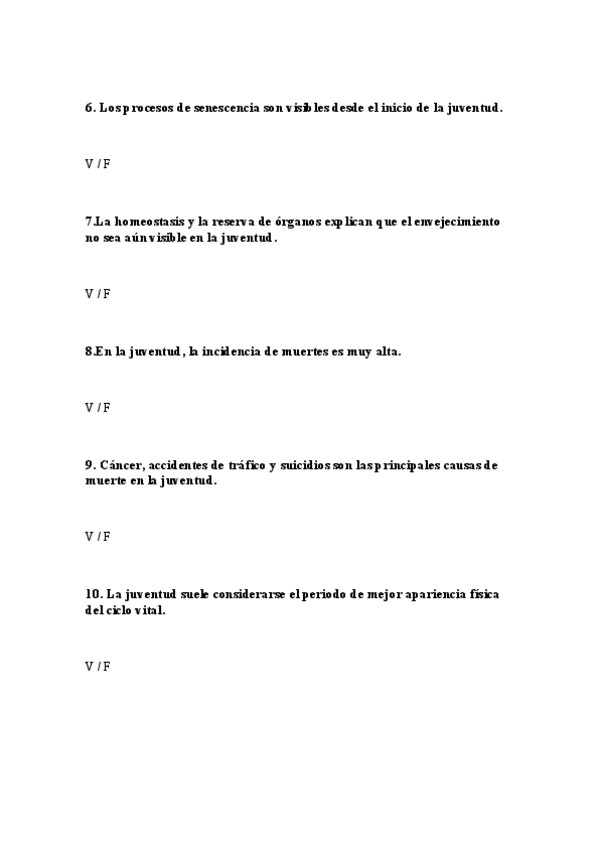 6. Los procesos de senescencia son visibles desde el inicio de la juventud.

V / F

7.La homeostasis y la reserva de órganos explican que el envejecimiento no sea aún visible en la juventud.

V / F

8.En la juventud, la incidencia de muertes es muy alta.

V / F

9. Cáncer, accidentes de tráfico y suicidios son las principales causas de muerte en la juventud.

V / F

10. La juventud suele considerarse el periodo de mejor apariencia física del ciclo vital.

V / F